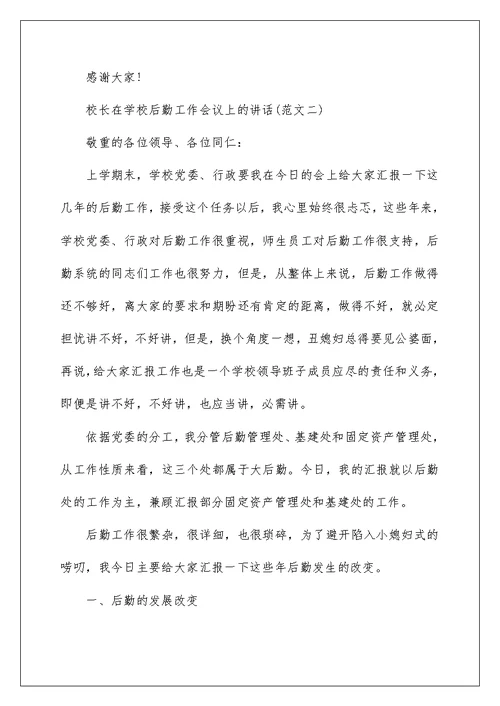 感谢大家!

校长在学校后勤工作会议上的讲话(范文二)

敬重的各位领导、各位同仁:

上学期末，学校党委、行政要我在今日的会上给大家汇报一下这几年的后勤工作，接受这个任务以后，我心里始终很忐忑，这些年来，学校党委、行政对后勤工作很重视，师生员工对后勤工作很支持，后勤系统的同志们工作也很努力，但是，从整体上来说，后勤工作做得还不够好，离大家的要求和期盼还有肯定的距离，做得不好，就必定担忧讲不好，不好讲，但是，换个角度一想，丑媳妇总得要见公婆面，再说，给大家汇报工作也是一个学校领导班子成员应尽的责任和义务，即便是讲不好，不好讲，也应当讲，必需讲。

依据党委的分工，我分管后勤管理处、基建处和固定资产管理处，从工作性质来看，这三个处都属于大后勤。今日，我的汇报就以后勤处的工作为主，兼顾汇报部分固定资产管理处和基建处的工作。

后勤工作很繁杂，很详细，也很琐碎，为了避开陷入小媳妇式的唠叨，我今日主要给大家汇报一下这些年后勤发生的改变。

一、后勤的发展改变